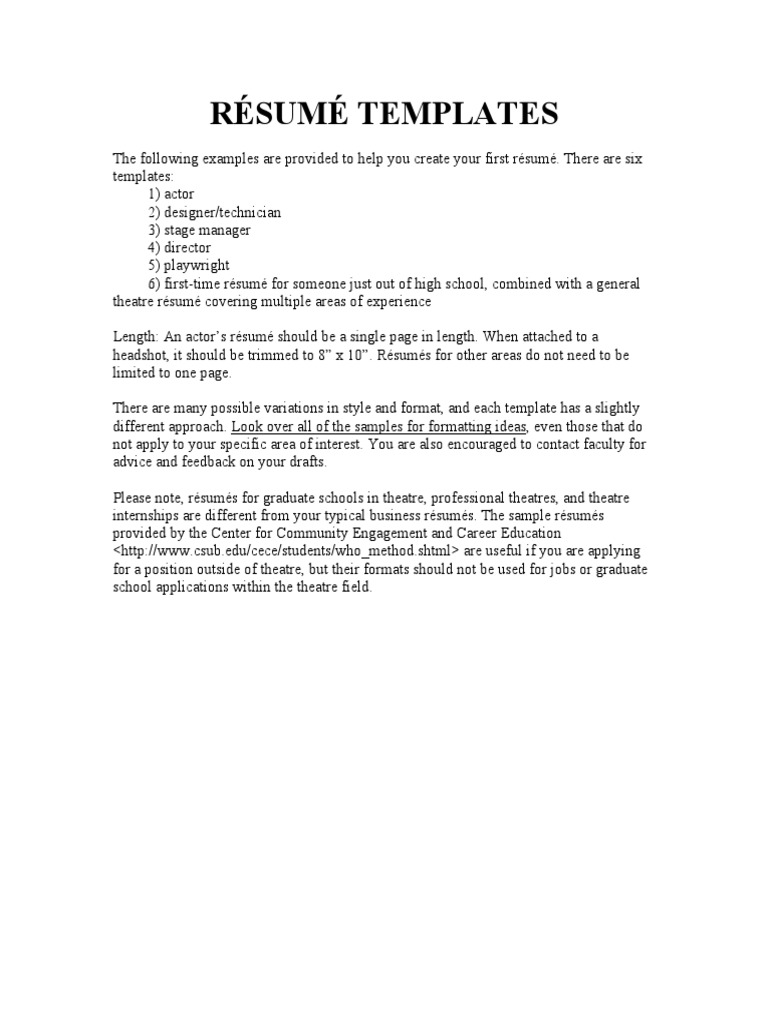 RÉSUMÉ TEMPLATES

The following examples are provided to help you create your first résumé. There are six templates:
1) actor
2) designer/technician
3) stage manager
4) director
5) playwright
6) first-time résumé for someone just out of high school, combined with a general theatre résumé covering multiple areas of experience

Length: An actor's résumé should be a single page in length. When attached to a headshot, it should be trimmed to 8" x 10". Résumés for other areas do not need to be limited to one page.

There are many possible variations in style and format, and each template has a slightly different approach. Look over all of the samples for formatting ideas, even those that do not apply to your specific area of interest. You are also encouraged to contact faculty for advice and feedback on your drafts.

Please note, résumés for graduate schools in theatre, professional theatres, and theatre internships are different from your typical business résumés. The sample résumés provided by the Center for Community Engagement and Career Education <http://www.csub.edu/cece/students/who_method.shtml> are useful if you are applying for a position outside of theatre, but their formats should not be used for jobs or graduate school applications within the theatre field.